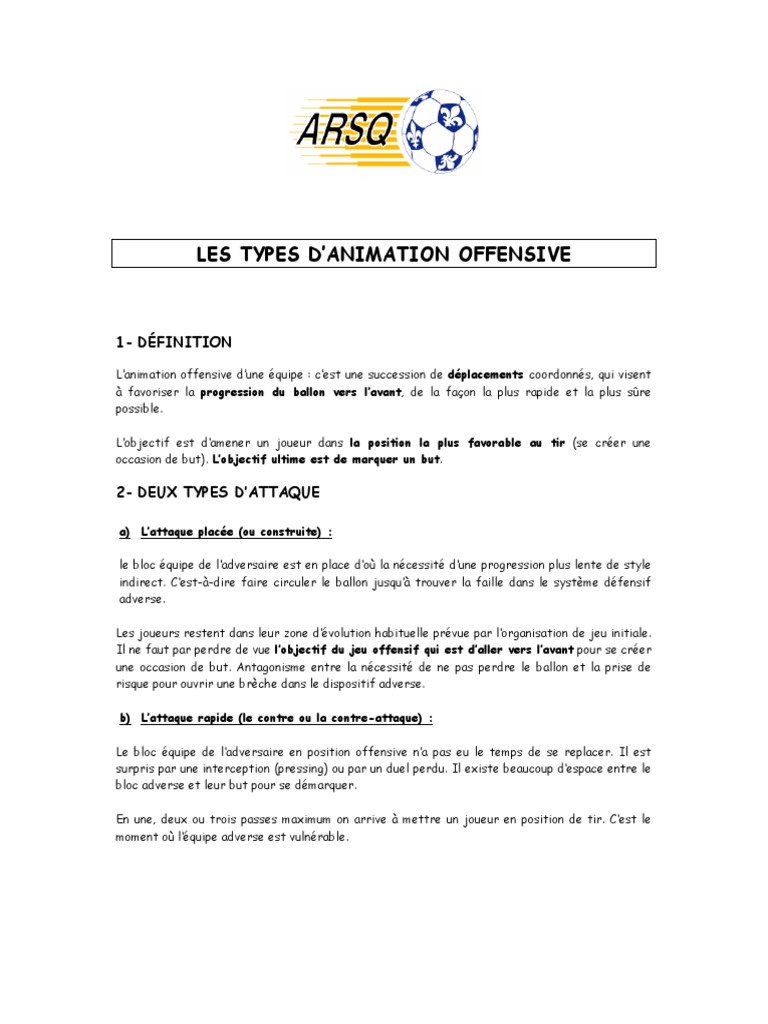 ARSQ

LES TYPES D'ANIMATION OFFENSIVE

1- DÉFINITION

L'animation offensive d'une équipe : c'est une succession de déplacements coordonnés, qui visent à favoriser la progression du ballon vers l'avant, de la façon la plus rapide et la plus sûre possible.

L'objectif est d'amener un joueur dans la position la plus favorable au tir (se créer une occasion de but). L'objectif ultime est de marquer un but.

2- DEUX TYPES D'ATTAQUE

a) L'attaque placée (ou construite) :

le bloc équipe de l'adversaire est en place d'où la nécessité d'une progression plus lente de style indirect. C'est-à-dire faire circuler le ballon jusqu'à trouver la faille dans le système défensif adverse.

Les joueurs restent dans leur zone d'évolution habituelle prévue par l'organisation de jeu initiale. Il ne faut par perdre de vue l'objectif du jeu offensif qui est d'aller vers l'avant pour se créer une occasion de but. Antagonisme entre la nécessité de ne pas perdre le ballon et la prise de risque pour ouvrir une brèche dans le dispositif adverse.

b) L'attaque rapide (le contre ou la contre-attaque) :

Le bloc équipe de l'adversaire en position offensive n'a pas eu le temps de se replacer. Il est surpris par une interception (pressing) ou par un duel perdu. Il existe beaucoup d'espace entre le bloc adverse et leur but pour se démarquer.

En une, deux ou trois passes maximum on arrive à mettre un joueur en position de tir. C'est le moment où l'équipe adverse est vulnérable.